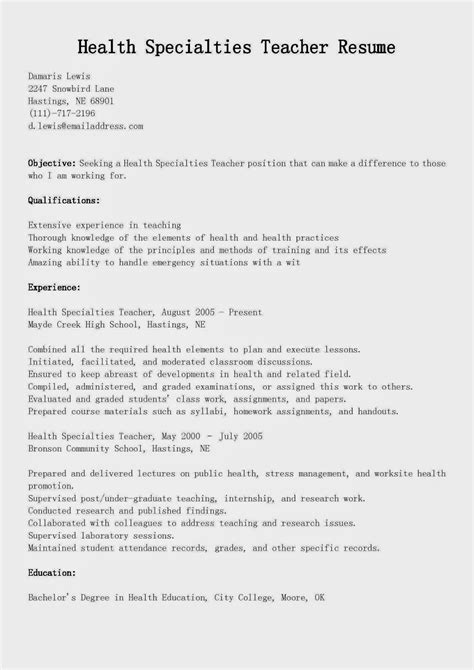 Health Specialties Teacher Resume

Damaris Lewis
2247 Snowbird Lane
Hastings, NE 68901
(111)-717-2196
d.lewis@emailaddress.com

Objective: Seeking a Health Specialties Teacher position that can make a difference to those who I am working for.

Qualifications:

Extensive experience in teaching
Thorough knowledge of the elements of health and health practices
Working knowledge of the principles and methods of training and its effects
Amazing ability to handle emergency situations with a wit

Experience:

Health Specialties Teacher, August 2005 - Present
Mayde Creek High School, Hastings, NE

Combined all the required health elements to plan and execute lessons.
Initiated, facilitated, and moderated classroom discussions.
Ensured to keep abreast of developments in health and related field.
Compiled, administered, and graded examinations, or assigned this work to others.
Evaluated and graded students' class work, assignments, and papers.
Prepared course materials such as syllabi, homework assignments, and handouts.

Health Specialties Teacher, May 2000 - July 2005
Bronson Community School, Hastings, NE

Prepared and delivered lectures on public health, stress management, and worksite health promotion.
Supervised post/under-graduate teaching, internship, and research work.
Conducted research and published findings.
Collaborated with colleagues to address teaching and research issues.
Supervised laboratory sessions.
Maintained student attendance records, grades, and other specific records.

Education:

Bachelor's Degree in Health Education, City College, Moore, OK